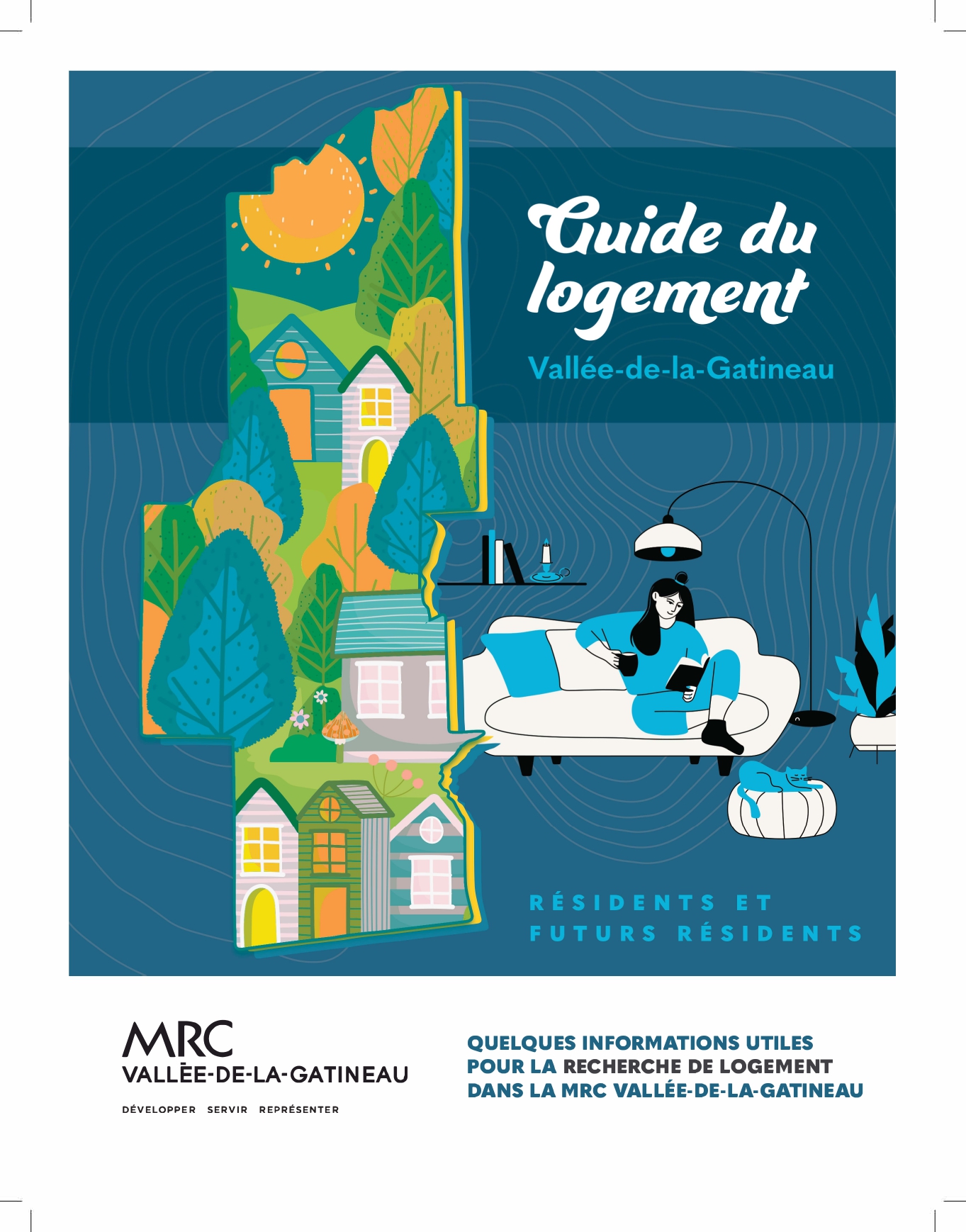 Guide du logement

Vallée-de-la-Gatineau

RÉSIDENTS ET FUTURS RÉSIDENTS

MRC
VALLÉE-DE-LA-GATINEAU

DÉVELOPPER SERVIR REPRÉSENTER

QUELQUES INFORMATIONS UTILES POUR LA RECHERCHE DE LOGEMENT DANS LA MRC VALLÉE-DE-LA-GATINEAU